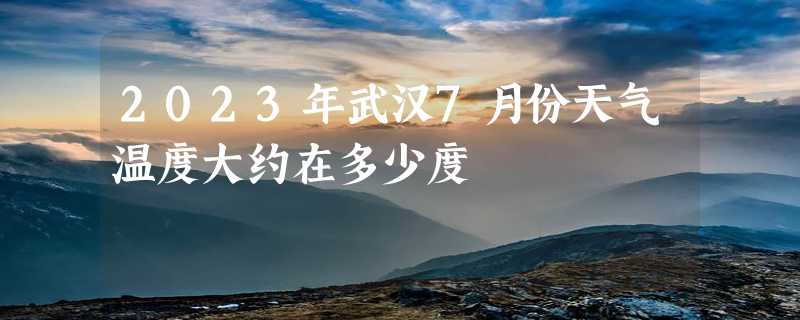 2023年武汉7月份天气温度大约在多少度